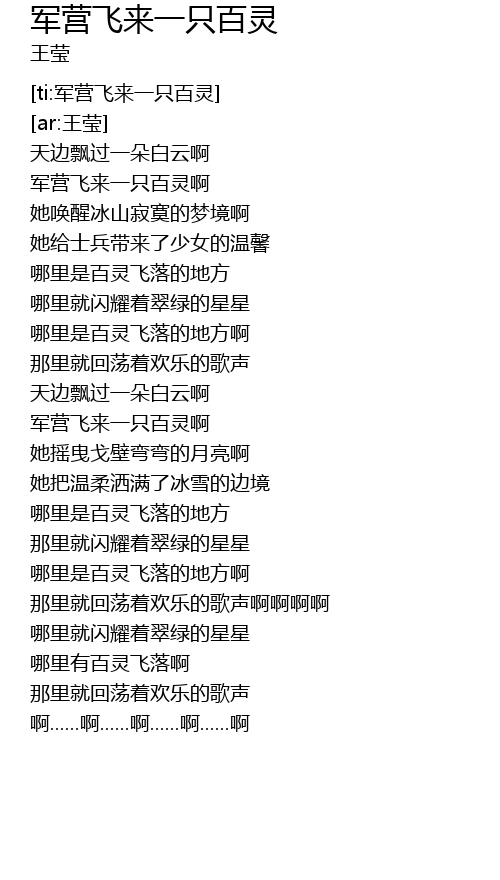 军营飞来一只百灵
王莹

[ti:军营飞来一只百灵]
[ar:王莹]
天边飘过一朵白云啊
军营飞来一只百灵啊
她唤醒冰山寂寞的梦境啊
她给士兵带来了少女的温馨
哪里是百灵飞落的地方
哪里就闪耀着翠绿的星星
哪里是百灵飞落的地方啊
那里就回荡着欢乐的歌声
天边飘过一朵白云啊
军营飞来一只百灵啊
她摇曳戈壁弯弯的月亮啊
她把温柔洒满了冰雪的边境
哪里是百灵飞落的地方
那里就闪耀着翠绿的星星
哪里是百灵飞落的地方啊
那里就回荡着欢乐的歌声啊啊啊啊
哪里就闪耀着翠绿的星星
哪里有百灵飞落啊
那里就回荡着欢乐的歌声
啊......啊......啊......啊......啊